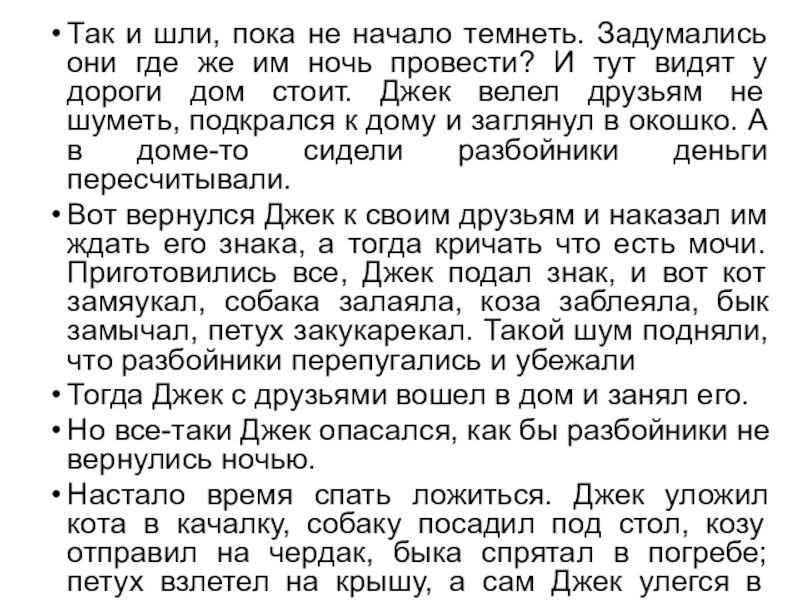 • Так и шли, пока не начало темнеть. Задумались они где же им ночь провести? И тут видят у дороги дом стоит. Джек велел друзьям не шуметь, подкрался к дому и заглянул в окошко. А в доме-то сидели разбойники деньги пересчитывали.

• Вот вернулся Джек к своим друзьям и наказал им ждать его знака, а тогда кричать что есть мочи. Приготовились все, Джек подал знак, и вот кот замяукал, собака залаяла, коза заблеяла, бык замычал, петух закукарекал. Такой шум подняли, что разбойники перепугались и убежали

• Тогда Джек с друзьями вошел в дом и занял его.

• Но все-таки Джек опасался, как бы разбойники не вернулись ночью.

• Настало время спать ложиться. Джек уложил кота в качалку, собаку посадил под стол, козу отправил на чердак, быка спрятал в погребе; петух взлетел на крышу, а сам Джек улегся в